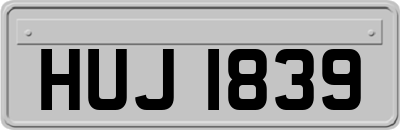 HUJ 1839